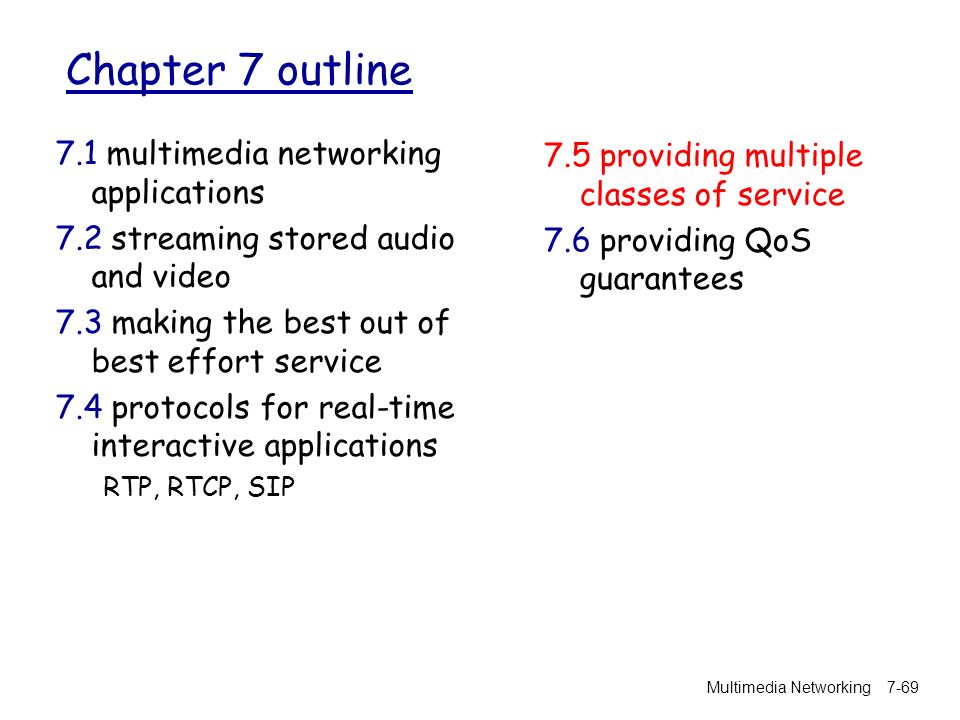 Chapter 7 outline

7.1 multimedia networking applications

7.2 streaming stored audio and video

7.3 making the best out of best effort service

7.4 protocols for real-time interactive applications

RTP, RTCP, SIP

7.5 providing multiple classes of service

7.6 providing QoS guarantees

Multimedia Networking 7-69